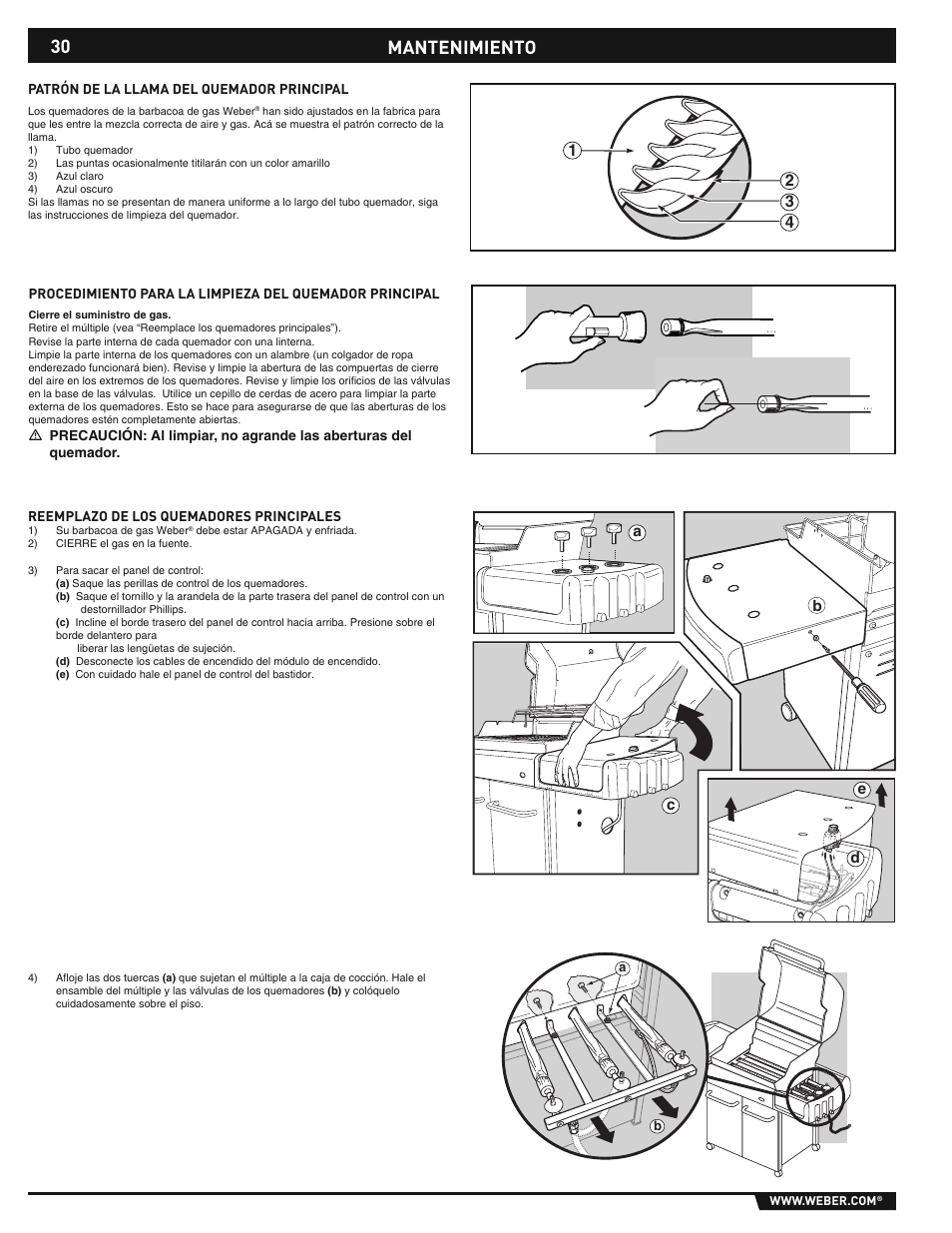 30 MANTENIMIENTO

PATRÓN DE LA LLAMA DEL QUEMADOR PRINCIPAL

Los quemadores de la barbacoa de gas Weber® han sido ajustados en la fabrica para que les entre la mezcla correcta de aire y gas. Acá se muestra el patrón correcto de la llama.
1) Tubo quemador
2) Las puntas ocasionalmente titilarán con un color amarillo
3) Azul claro
4) Azul oscuro
Si las llamas no se presentan de manera uniforme a lo largo del tubo quemador, siga las instrucciones de limpieza del quemador.

1
2
3
4

PROCEDIMIENTO PARA LA LIMPIEZA DEL QUEMADOR PRINCIPAL

Cierre el suministro de gas.
Retire el múltiple (vea "Reemplace los quemadores principales").
Revise la parte interna de cada quemador con una linterna.
Limpie la parte interna de los quemadores con un alambre (un colgador de ropa enderezado funcionará bien). Revise y limpie la abertura de las compuertas de cierre del aire en los extremos de los quemadores. Revise y limpie los orificios de las válvulas en la base de las válvulas. Utilice un cepillo de cerdas de acero para limpiar la parte externa de los quemadores. Esto se hace para asegurarse de que las aberturas de los quemadores estén completamente abiertas.
⚠ PRECAUCIÓN: Al limpiar, no agrande las aberturas del quemador.

REEMPLAZO DE LOS QUEMADORES PRINCIPALES
1) Su barbacoa de gas Weber® debe estar APAGADA y enfriada.
2) CIERRE el gas en la fuente.

3) Para sacar el panel de control:
(a) Saque las perillas de control de los quemadores.
(b) Saque el tornillo y la arandela de la parte trasera del panel de control con un destornillador Phillips.
(c) Incline el borde trasero del panel de control hacia arriba. Presione sobre el borde delantero para liberar las lengüetas de sujeción.
(d) Desconecte los cables de encendido del módulo de encendido.
(e) Con cuidado hale el panel de control del bastidor.

a
b
c
e
d

4) Afloje las dos tuercas (a) que sujetan el múltiple a la caja de cocción. Hale el ensamble del múltiple y las válvulas de los quemadores (b) y colóquelo cuidadosamente sobre el piso.

a
b

WWW.WEBER.COM®